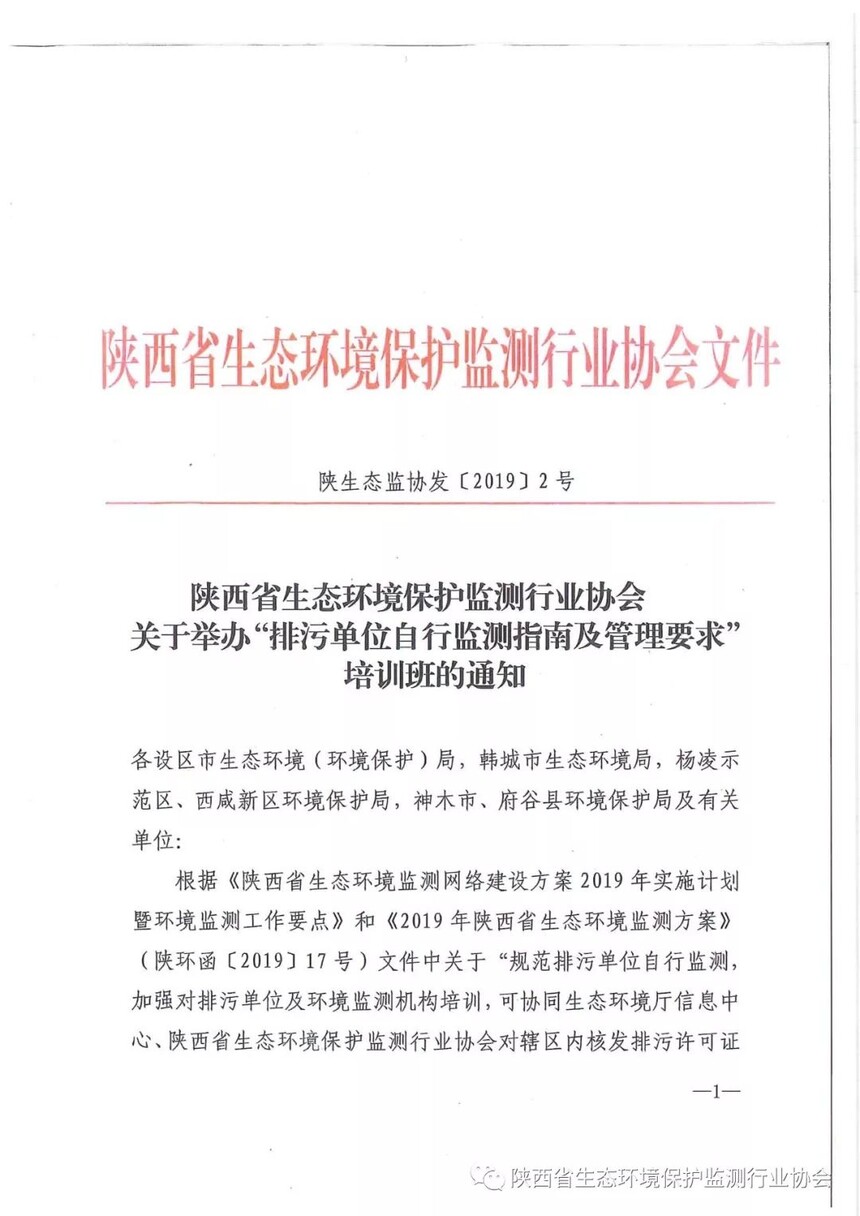 陕西省生态环境保护监测行业协会文件

陕生态监协发〔2019〕2号

陕西省生态环境保护监测行业协会
关于举办“排污单位自行监测指南及管理要求”
培训班的通知

各设区市生态环境（环境保护）局，韩城市生态环境局，杨凌示范区、西咸新区环境保护局，神木市、府谷县环境保护局及有关单位：

根据《陕西省生态环境监测网络建设方案2019年实施计划暨环境监测工作要点》和《2019年陕西省生态环境监测方案》（陕环函〔2019〕17号）文件中关于“规范排污单位自行监测，加强对排污单位及环境监测机构培训，可协同生态环境厅信息中心、陕西省生态环境保护监测行业协会对辖区内核发排污许可证

—1—

陕西省生态环境保护监测行业协会